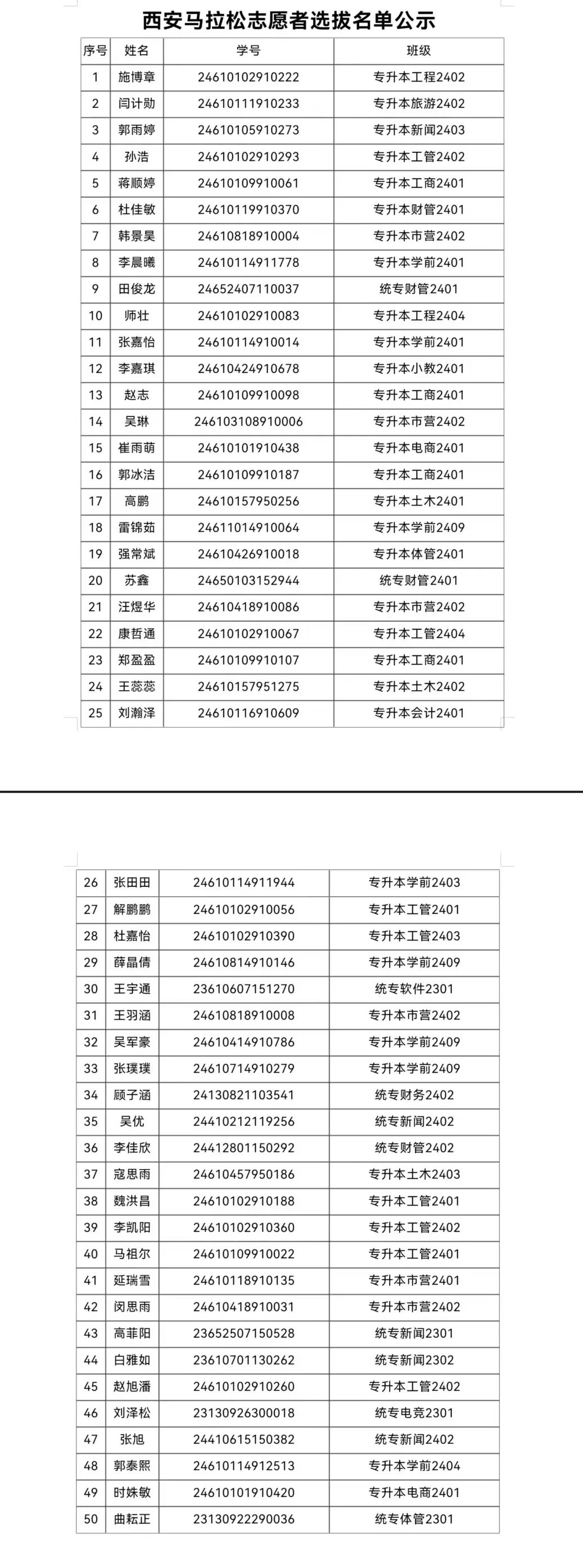 西安马拉松志愿者选拔名单公示

| 序号 | 姓名 | 学号 | 班级 |
|---|---|---|---|
| 1 | 施博章 | 24610102910222 | 专升本工程2402 |
| 2 | 闫计勋 | 24610111910233 | 专升本旅游2402 |
| 3 | 郭雨婷 | 24610105910273 | 专升本新闻2403 |
| 4 | 孙浩 | 24610102910293 | 专升本工管2402 |
| 5 | 蒋顺婷 | 24610109910061 | 专升本工商2401 |
| 6 | 杜佳敏 | 24610119910370 | 专升本财管2401 |
| 7 | 韩景昊 | 24610818910004 | 专升本市营2402 |
| 8 | 李晨曦 | 24610114911778 | 专升本学前2401 |
| 9 | 田俊龙 | 24652407110037 | 统专财管2401 |
| 10 | 师壮 | 24610102910083 | 专升本工程2404 |
| 11 | 张嘉怡 | 24610114910014 | 专升本学前2401 |
| 12 | 李嘉琪 | 24610424910678 | 专升本小教2401 |
| 13 | 赵志 | 24610109910098 | 专升本工商2401 |
| 14 | 吴琳 | 246103108910006 | 专升本市营2402 |
| 15 | 崔雨萌 | 24610101910438 | 专升本电商2401 |
| 16 | 郭冰洁 | 24610109910187 | 专升本工商2401 |
| 17 | 高鹏 | 24610157950256 | 专升本土木2401 |
| 18 | 雷锦茹 | 24611014910064 | 专升本学前2409 |
| 19 | 强常斌 | 24610426910018 | 专升本体管2401 |
| 20 | 苏鑫 | 24650103152944 | 统专财管2401 |
| 21 | 汪煜华 | 24610418910086 | 专升本市营2402 |
| 22 | 康哲通 | 24610102910067 | 专升本工管2404 |
| 23 | 郑盈盈 | 24610109910107 | 专升本工商2401 |
| 24 | 王蕊蕊 | 24610157951275 | 专升本土木2402 |
| 25 | 刘瀚泽 | 24610116910609 | 专升本会计2401 |
| 26 | 张田田 | 24610114911944 | 专升本学前2403 |
| 27 | 解鹏鹏 | 24610102910056 | 专升本工管2401 |
| 28 | 杜嘉怡 | 24610102910390 | 专升本工管2403 |
| 29 | 薛晶倩 | 24610814910146 | 专升本学前2409 |
| 30 | 王宇通 | 23610607151270 | 统专软件2301 |
| 31 | 王羽涵 | 24610818910008 | 专升本市营2402 |
| 32 | 吴军豪 | 24610414910786 | 专升本学前2409 |
| 33 | 张璞璞 | 24610714910279 | 专升本学前2409 |
| 34 | 顾子涵 | 24130821103541 | 统专财务2402 |
| 35 | 吴优 | 24410212119256 | 统专新闻2402 |
| 36 | 李佳欣 | 24412801150292 | 统专财管2402 |
| 37 | 寇思雨 | 24610457950186 | 专升本土木2403 |
| 38 | 魏洪昌 | 24610102910188 | 专升本工管2401 |
| 39 | 李凯阳 | 24610102910360 | 专升本工管2402 |
| 40 | 马祖尔 | 24610109910022 | 专升本工管2401 |
| 41 | 延瑞雪 | 24610118910135 | 专升本市营2401 |
| 42 | 闵思雨 | 24610418910031 | 专升本市营2402 |
| 43 | 高菲阳 | 23652507150528 | 统专新闻2301 |
| 44 | 白雅如 | 23610701130262 | 统专新闻2302 |
| 45 | 赵旭潘 | 24610102910260 | 专升本工管2402 |
| 46 | 刘泽松 | 23130926300018 | 统专电竞2301 |
| 47 | 张旭 | 24410615150382 | 统专新闻2402 |
| 48 | 郭泰熙 | 24610114912513 | 专升本学前2404 |
| 49 | 时姝敏 | 24610101910420 | 专升本电商2401 |
| 50 | 曲耘正 | 23130922290036 | 统专体管2301 |